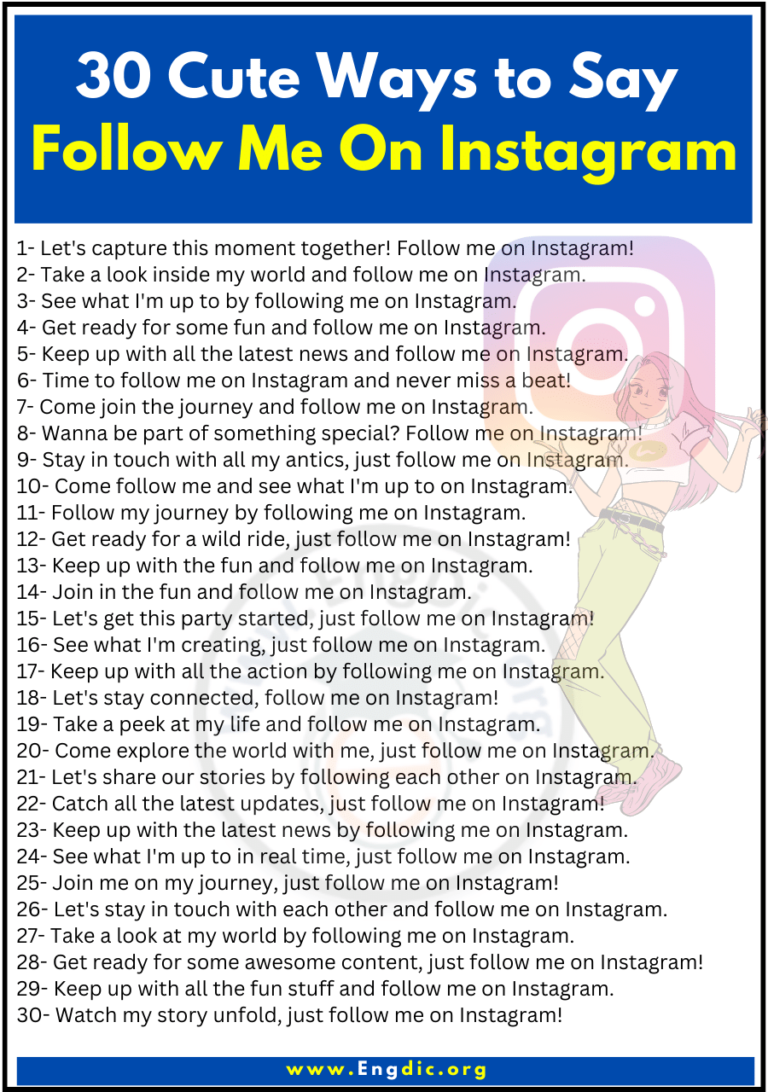 30 Cute Ways to Say
Follow Me On Instagram

1- Let's capture this moment together! Follow me on Instagram!
2- Take a look inside my world and follow me on Instagram.
3- See what I'm up to by following me on Instagram.
4- Get ready for some fun and follow me on Instagram.
5- Keep up with all the latest news and follow me on Instagram.
6- Time to follow me on Instagram and never miss a beat!
7- Come join the journey and follow me on Instagram.
8- Wanna be part of something special? Follow me on Instagram!
9- Stay in touch with all my antics, just follow me on Instagram.
10- Come follow me and see what I'm up to on Instagram.
11- Follow my journey by following me on Instagram.
12- Get ready for a wild ride, just follow me on Instagram!
13- Keep up with the fun and follow me on Instagram.
14- Join in the fun and follow me on Instagram.
15- Let's get this party started, just follow me on Instagram!
16- See what I'm creating, just follow me on Instagram.
17- Keep up with all the action by following me on Instagram.
18- Let's stay connected, follow me on Instagram!
19- Take a peek at my life and follow me on Instagram.
20- Come explore the world with me, just follow me on Instagram.
21- Let's share our stories by following each other on Instagram.
22- Catch all the latest updates, just follow me on Instagram!
23- Keep up with the latest news by following me on Instagram.
24- See what I'm up to in real time, just follow me on Instagram.
25- Join me on my journey, just follow me on Instagram!
26- Let's stay in touch with each other and follow me on Instagram.
27- Take a look at my world by following me on Instagram.
28- Get ready for some awesome content, just follow me on Instagram!
29- Keep up with all the fun stuff and follow me on Instagram.
30- Watch my story unfold, just follow me on Instagram!

www.Engdic.org